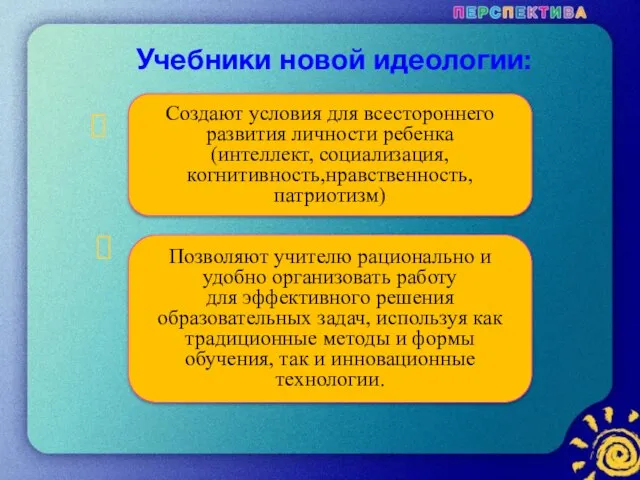 ПЕРСПЕКТИВА

Учебники новой идеологии:

Создают условия для всестороннего развития личности ребенка (интеллект, социализация, когнитивность,нравственность, патриотизм)

Позволяют учителю рационально и удобно организовать работу для эффективного решения образовательных задач, используя как традиционные методы и формы обучения, так и инновационные технологии.